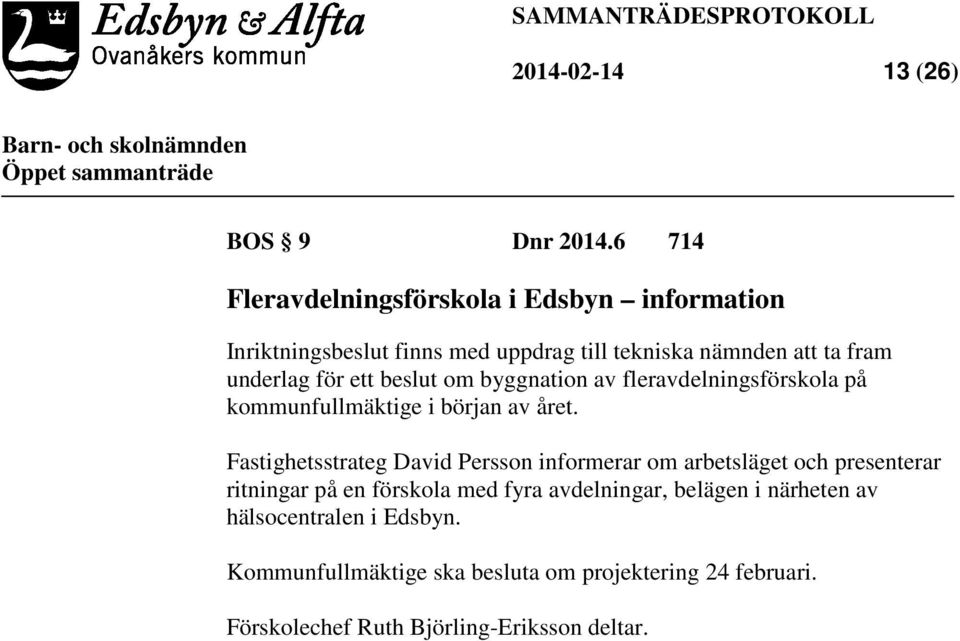 Edsbyn & Alfta
Ovanåkers kommun

SAMMANTRÄDESPROTOKOLL

2014-02-14

13 (26)

Barn- och skolnämnden
Öppet sammanträde

BOS § 9 Dnr 2014.6 714

Fleravdelningsförskola i Edsbyn – information

Inriktningsbeslut finns med uppdrag till tekniska nämnden att ta fram underlag för ett beslut om byggnation av fleravdelningsförskola på kommunfullmäktige i början av året.

Fastighetsstrateg David Persson informerar om arbetsläget och presenterar ritningar på en förskola med fyra avdelningar, belägen i närheten av hälsocentralen i Edsbyn.

Kommunfullmäktige ska besluta om projektering 24 februari.

Förskolechef Ruth Björling-Eriksson deltar.